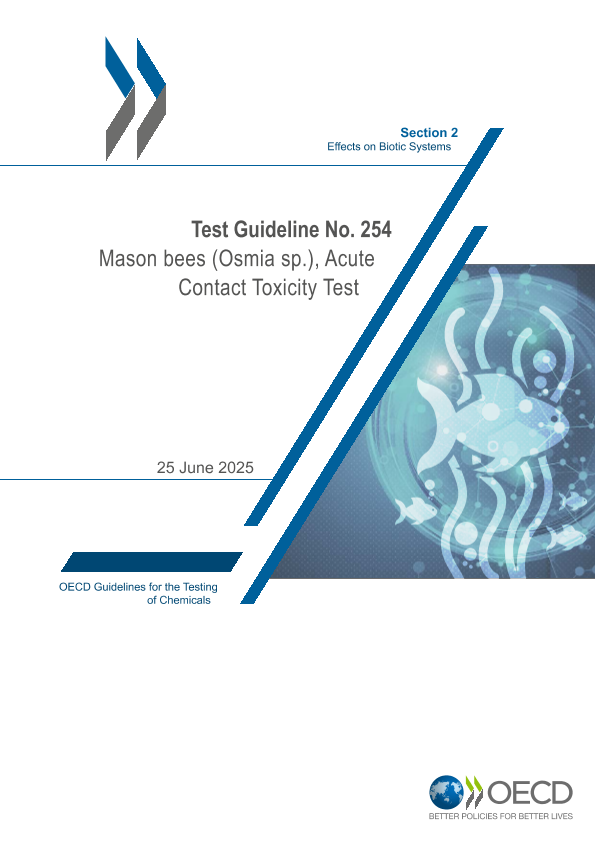 Section 2
Effects on Biotic Systems

Test Guideline No. 254
Mason bees (Osmia sp.), Acute Contact Toxicity Test

25 June 2025

OECD Guidelines for the Testing of Chemicals

OECD
BETTER POLICIES FOR BETTER LIVES